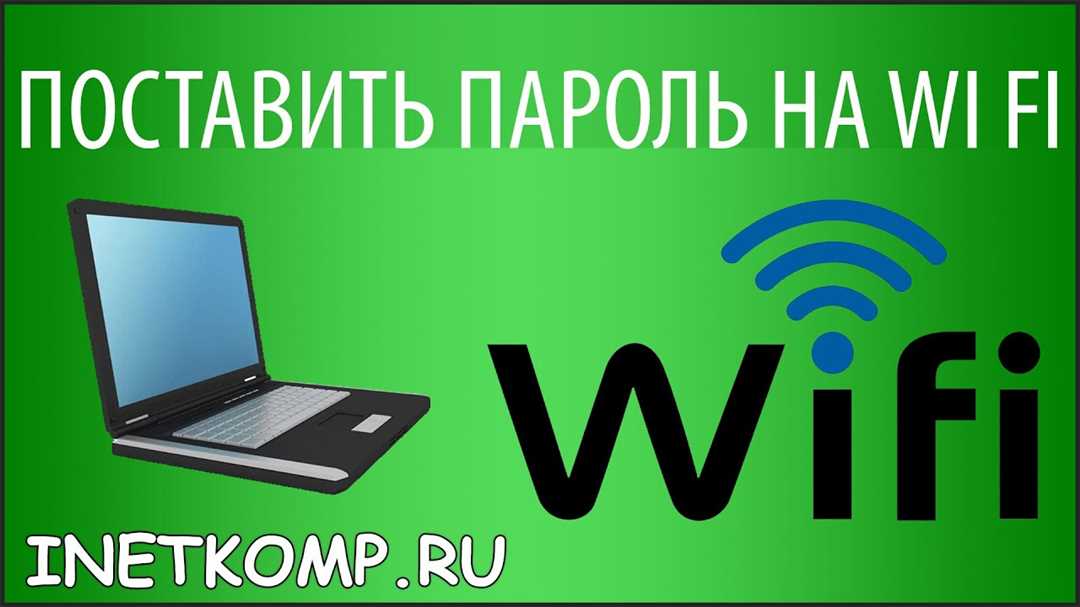 ПОСТАВИТЬ ПАРОЛЬ НА WI FI

WiFi

INETKOMP.RU